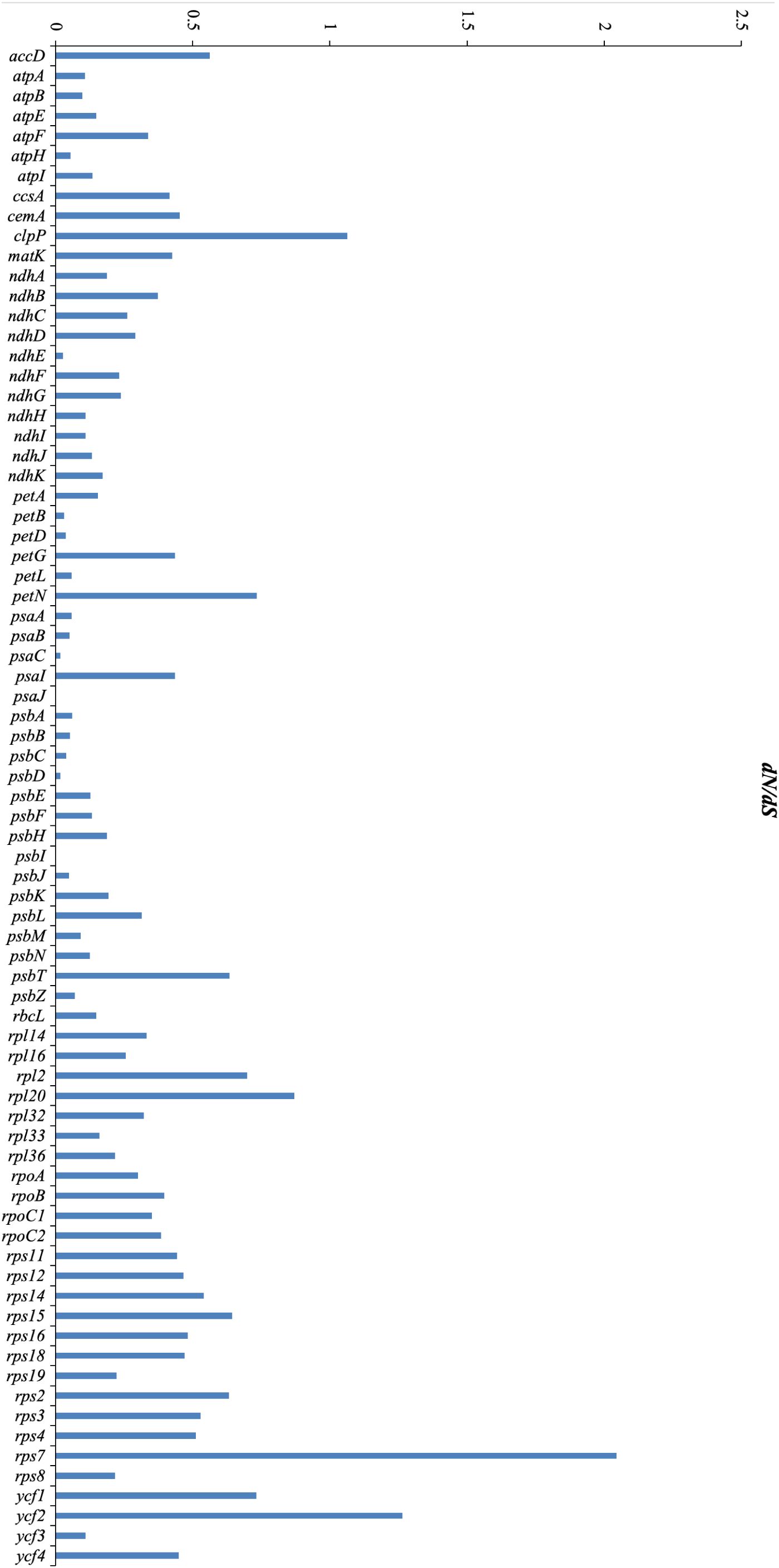 0
0.5
1
1.5
2
2.5

dN/dS

accD
atpA
atpB
atpE
atpF
atpH
atpI
ccsA
cemA
clpP
matK
ndhA
ndhB
ndhC
ndhD
ndhE
ndhF
ndhG
ndhH
ndhI
ndhJ
ndhK
petA
petB
petD
petG
petL
petN
psaA
psaB
psaC
psaI
psaJ
psbA
psbB
psbC
psbD
psbE
psbF
psbH
psbI
psbJ
psbK
psbL
psbM
psbN
psbT
psbZ
rbcL
rpl14
rpl16
rpl2
rpl20
rpl32
rpl33
rpl36
rpoA
rpoB
rpoC1
rpoC2
rps11
rps12
rps14
rps15
rps16
rps18
rps19
rps2
rps3
rps4
rps7
rps8
ycf1
ycf2
ycf3
ycf4